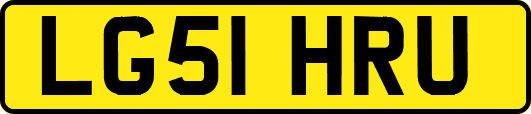 LG51 HRU